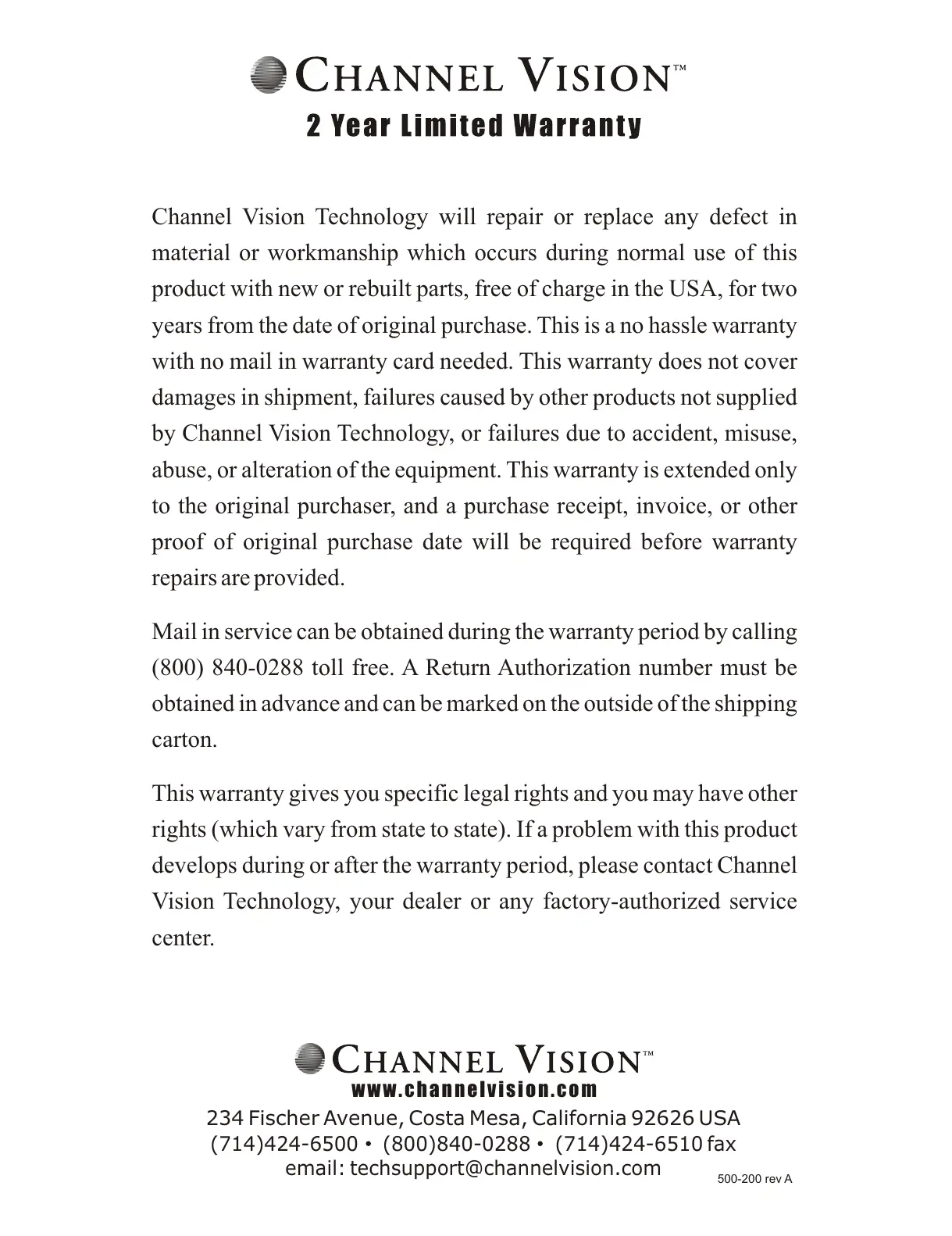 CHANNEL VISION™
2 Year Limited Warranty

Channel Vision Technology will repair or replace any defect in material or workmanship which occurs during normal use of this product with new or rebuilt parts, free of charge in the USA, for two years from the date of original purchase. This is a no hassle warranty with no mail in warranty card needed. This warranty does not cover damages in shipment, failures caused by other products not supplied by Channel Vision Technology, or failures due to accident, misuse, abuse, or alteration of the equipment. This warranty is extended only to the original purchaser, and a purchase receipt, invoice, or other proof of original purchase date will be required before warranty repairs are provided.

Mail in service can be obtained during the warranty period by calling (800) 840-0288 toll free. A Return Authorization number must be obtained in advance and can be marked on the outside of the shipping carton.

This warranty gives you specific legal rights and you may have other rights (which vary from state to state). If a problem with this product develops during or after the warranty period, please contact Channel Vision Technology, your dealer or any factory-authorized service center.

CHANNEL VISION™
www.channelvision.com
234 Fischer Avenue, Costa Mesa, California 92626 USA
(714)424-6500 • (800)840-0288 • (714)424-6510 fax
email: techsupport@channelvision.com

500-200 rev A